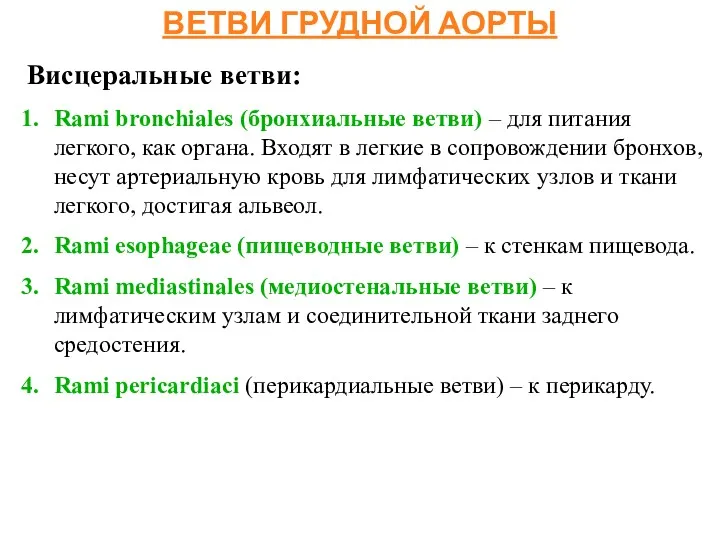 ВЕТВИ ГРУДНОЙ АОРТЫ

Висцеральные ветви:

1. Rami bronchiales (бронхиальные ветви) – для питания легкого, как органа. Входят в легкие в сопровождении бронхов, несут артериальную кровь для лимфатических узлов и ткани легкого, достигая альвеол.

2. Rami esophageae (пищеводные ветви) – к стенкам пищевода.

3. Rami mediastinales (медиостенальные ветви) – к лимфатическим узлам и соединительной ткани заднего средостения.

4. Rami pericardiaci (перикардиальные ветви) – к перикарду.